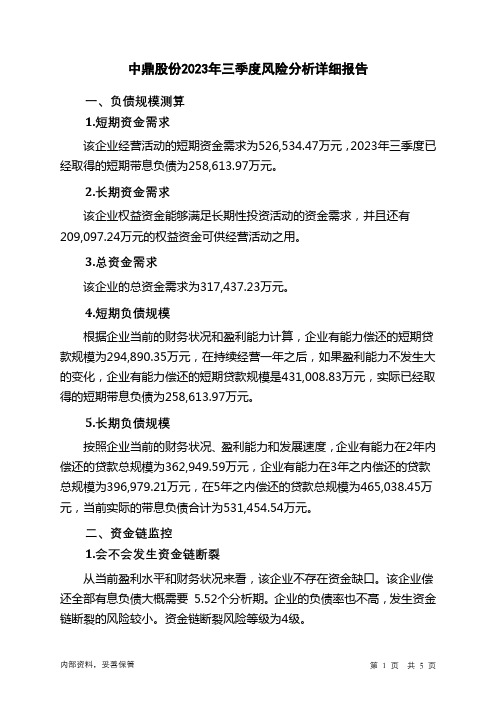 中鼎股份2023年三季度风险分析详细报告

一、负债规模测算

1.短期资金需求

该企业经营活动的短期资金需求为526,534.47万元，2023年三季度已经取得的短期带息负债为258,613.97万元。

2.长期资金需求

该企业权益资金能够满足长期性投资活动的资金需求，并且还有209,097.24万元的权益资金可供经营活动之用。

3.总资金需求

该企业的总资金需求为317,437.23万元。

4.短期负债规模

根据企业当前的财务状况和盈利能力计算，企业有能力偿还的短期贷款规模为294,890.35万元，在持续经营一年之后，如果盈利能力不发生大的变化，企业有能力偿还的短期贷款规模是431,008.83万元，实际已经取得的短期带息负债为258,613.97万元。

5.长期负债规模

按照企业当前的财务状况、盈利能力和发展速度，企业有能力在2年内偿还的贷款总规模为362,949.59万元，企业有能力在3年之内偿还的贷款总规模为396,979.21万元，在5年之内偿还的贷款总规模为465,038.45万元，当前实际的带息负债合计为531,454.54万元。

二、资金链监控

1.会不会发生资金链断裂

从当前盈利水平和财务状况来看，该企业不存在资金缺口。该企业偿还全部有息负债大概需要 5.52个分析期。企业的负债率也不高，发生资金链断裂的风险较小。资金链断裂风险等级为4级。

内部资料，妥善保管

第 1 页 共 5 页